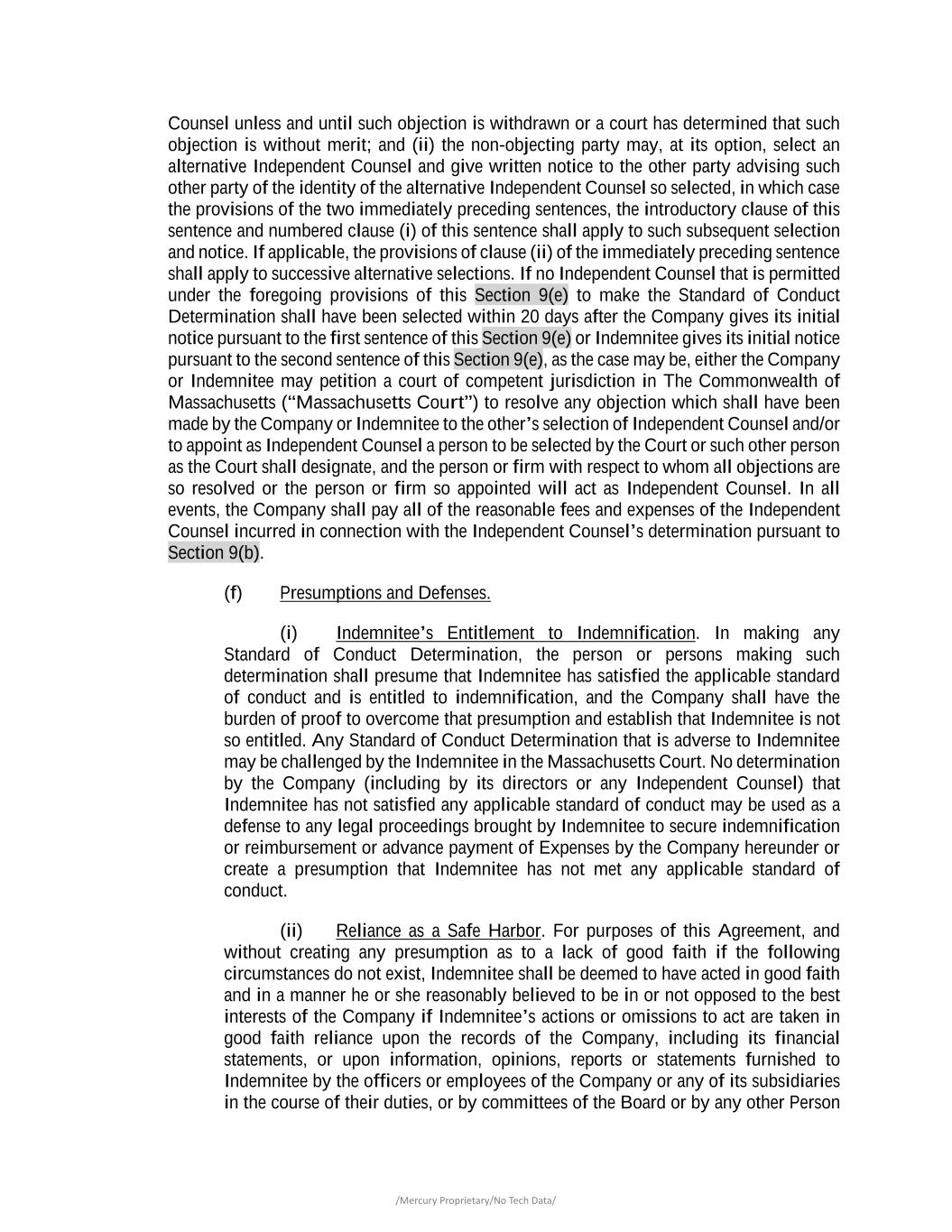 Counsel unless and until such objection is withdrawn or a court has determined that such objection is without merit; and (ii) the non-objecting party may, at its option, select an alternative Independent Counsel and give written notice to the other party advising such other party of the identity of the alternative Independent Counsel so selected, in which case the provisions of the two immediately preceding sentences, the introductory clause of this sentence and numbered clause (i) of this sentence shall apply to such subsequent selection and notice. If applicable, the provisions of clause (ii) of the immediately preceding sentence shall apply to successive alternative selections. If no Independent Counsel that is permitted under the foregoing provisions of this Section 9(e) to make the Standard of Conduct Determination shall have been selected within 20 days after the Company gives its initial notice pursuant to the first sentence of this Section 9(e) or Indemnitee gives its initial notice pursuant to the second sentence of this Section 9(e), as the case may be, either the Company or Indemnitee may petition a court of competent jurisdiction in The Commonwealth of Massachusetts (“Massachusetts Court”) to resolve any objection which shall have been made by the Company or Indemnitee to the other’s selection of Independent Counsel and/or to appoint as Independent Counsel a person to be selected by the Court or such other person as the Court shall designate, and the person or firm with respect to whom all objections are so resolved or the person or firm so appointed will act as Independent Counsel. In all events, the Company shall pay all of the reasonable fees and expenses of the Independent Counsel incurred in connection with the Independent Counsel’s determination pursuant to Section 9(b).

(f) Presumptions and Defenses.

(i) Indemnitee’s Entitlement to Indemnification. In making any Standard of Conduct Determination, the person or persons making such determination shall presume that Indemnitee has satisfied the applicable standard of conduct and is entitled to indemnification, and the Company shall have the burden of proof to overcome that presumption and establish that Indemnitee is not so entitled. Any Standard of Conduct Determination that is adverse to Indemnitee may be challenged by the Indemnitee in the Massachusetts Court. No determination by the Company (including by its directors or any Independent Counsel) that Indemnitee has not satisfied any applicable standard of conduct may be used as a defense to any legal proceedings brought by Indemnitee to secure indemnification or reimbursement or advance payment of Expenses by the Company hereunder or create a presumption that Indemnitee has not met any applicable standard of conduct.

(ii) Reliance as a Safe Harbor. For purposes of this Agreement, and without creating any presumption as to a lack of good faith if the following circumstances do not exist, Indemnitee shall be deemed to have acted in good faith and in a manner he or she reasonably believed to be in or not opposed to the best interests of the Company if Indemnitee’s actions or omissions to act are taken in good faith reliance upon the records of the Company, including its financial statements, or upon information, opinions, reports or statements furnished to Indemnitee by the officers or employees of the Company or any of its subsidiaries in the course of their duties, or by committees of the Board or by any other Person

/Mercury Proprietary/No Tech Data/